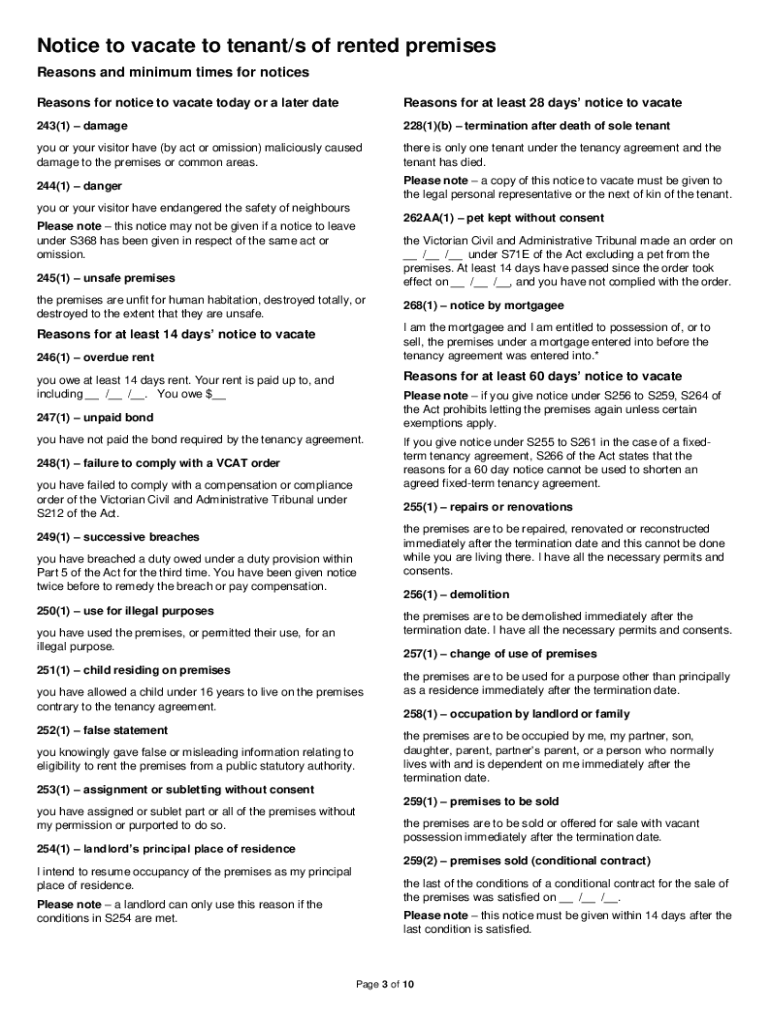 Notice to vacate to tenant/s of rented premises

Reasons and minimum times for notices

Reasons for notice to vacate today or a later date

243(1) – damage

you or your visitor have (by act or omission) maliciously caused damage to the premises or common areas.

244(1) – danger

you or your visitor have endangered the safety of neighbours

Please note – this notice may not be given if a notice to leave under S368 has been given in respect of the same act or omission.

245(1) – unsafe premises

the premises are unfit for human habitation, destroyed totally, or destroyed to the extent that they are unsafe.

Reasons for at least 14 days' notice to vacate

246(1) – overdue rent

you owe at least 14 days rent. Your rent is paid up to, and including __ /__ /__. You owe $__

247(1) – unpaid bond

you have not paid the bond required by the tenancy agreement.

248(1) – failure to comply with a VCAT order

you have failed to comply with a compensation or compliance order of the Victorian Civil and Administrative Tribunal under S212 of the Act.

249(1) – successive breaches

you have breached a duty owed under a duty provision within Part 5 of the Act for the third time. You have been given notice twice before to remedy the breach or pay compensation.

250(1) – use for illegal purposes

you have used the premises, or permitted their use, for an illegal purpose.

251(1) – child residing on premises

you have allowed a child under 16 years to live on the premises contrary to the tenancy agreement.

252(1) – false statement

you knowingly gave false or misleading information relating to eligibility to rent the premises from a public statutory authority.

253(1) – assignment or subletting without consent

you have assigned or sublet part or all of the premises without my permission or purported to do so.

254(1) – landlord's principal place of residence

I intend to resume occupancy of the premises as my principal place of residence.

Please note – a landlord can only use this reason if the conditions in S254 are met.

Reasons for at least 28 days' notice to vacate

228(1)(b) – termination after death of sole tenant

there is only one tenant under the tenancy agreement and the tenant has died.

Please note – a copy of this notice to vacate must be given to the legal personal representative or the next of kin of the tenant.

262AA(1) – pet kept without consent

the Victorian Civil and Administrative Tribunal made an order on __ /__ /__ under S71E of the Act excluding a pet from the premises. At least 14 days have passed since the order took effect on __ /__ /__, and you have not complied with the order.

268(1) – notice by mortgagee

I am the mortgagee and I am entitled to possession of, or to sell, the premises under a mortgage entered into before the tenancy agreement was entered into.*

Reasons for at least 60 days' notice to vacate

Please note – if you give notice under S256 to S259, S264 of the Act prohibits letting the premises again unless certain exemptions apply.

If you give notice under S255 to S261 in the case of a fixed-term tenancy agreement, S266 of the Act states that the reasons for a 60 day notice cannot be used to shorten an agreed fixed-term tenancy agreement.

255(1) – repairs or renovations

the premises are to be repaired, renovated or reconstructed immediately after the termination date and this cannot be done while you are living there. I have all the necessary permits and consents.

256(1) – demolition

the premises are to be demolished immediately after the termination date. I have all the necessary permits and consents.

257(1) – change of use of premises

the premises are to be used for a purpose other than principally as a residence immediately after the termination date.

258(1) – occupation by landlord or family

the premises are to be occupied by me, my partner, son, daughter, parent, partner's parent, or a person who normally lives with and is dependent on me immediately after the termination date.

259(1) – premises to be sold

the premises are to be sold or offered for sale with vacant possession immediately after the termination date.

259(2) – premises sold (conditional contract)

the last of the conditions of a conditional contract for the sale of the premises was satisfied on __ /__ /__.

Please note – this notice must be given within 14 days after the last condition is satisfied.

Page 3 of 10